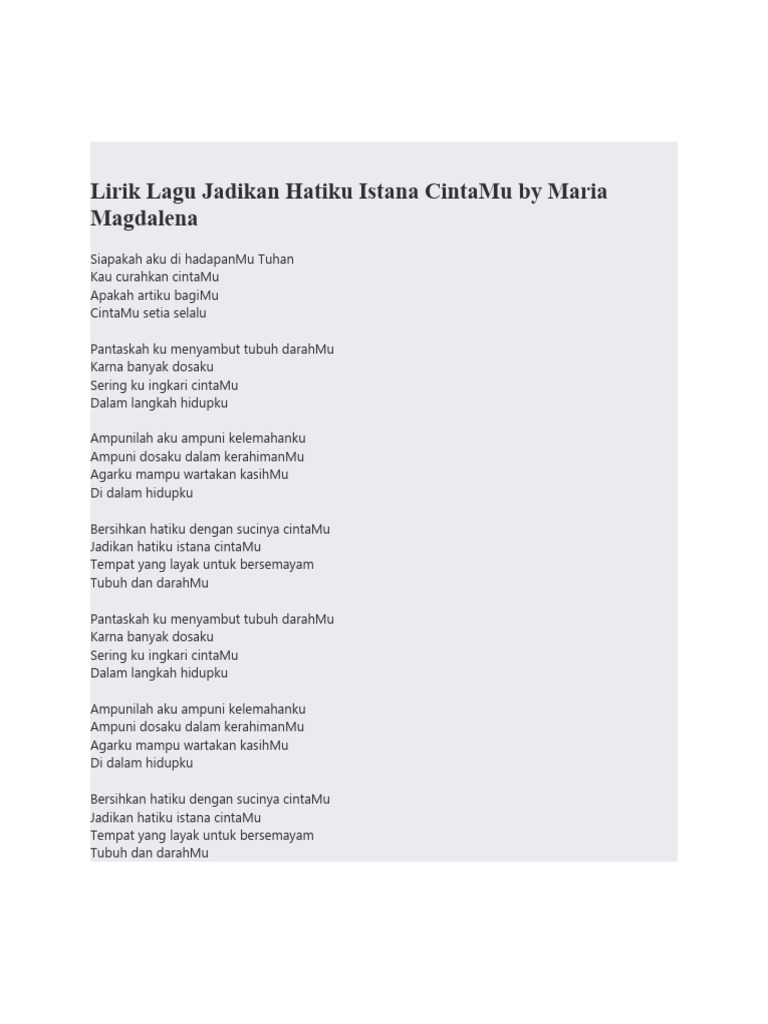 Lirik Lagu Jadikan Hatiku Istana CintaMu by Maria Magdalena

Siapakah aku di hadapanMu Tuhan
Kau curahkan cintaMu
Apakah artiku bagiMu
CintaMu setia selalu

Pantaskah ku menyambut tubuh darahMu
Karna banyak dosaku
Sering ku ingkari cintaMu
Dalam langkah hidupku

Ampunilah aku ampuni kelemahanku
Ampuni dosaku dalam kerahimanMu
Agarku mampu wartakan kasihMu
Di dalam hidupku

Bersihkan hatiku dengan sucinya cintaMu
Jadikan hatiku istana cintaMu
Tempat yang layak untuk bersemayam
Tubuh dan darahMu

Pantaskah ku menyambut tubuh darahMu
Karna banyak dosaku
Sering ku ingkari cintaMu
Dalam langkah hidupku

Ampunilah aku ampuni kelemahanku
Ampuni dosaku dalam kerahimanMu
Agarku mampu wartakan kasihMu
Di dalam hidupku

Bersihkan hatiku dengan sucinya cintaMu
Jadikan hatiku istana cintaMu
Tempat yang layak untuk bersemayam
Tubuh dan darahMu